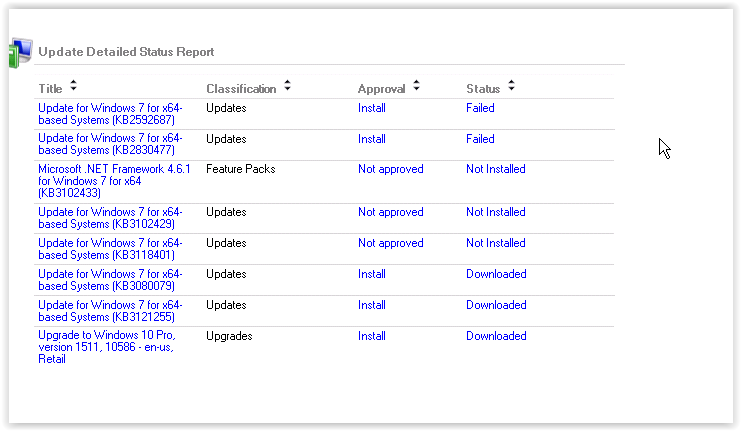 Update Detailed Status Report

| Title | Classification | Approval | Status |
|---|---|---|---|
| Update for Windows 7 for x64-based Systems (KB2592687) | Updates | Install | Failed |
| Update for Windows 7 for x64-based Systems (KB2830477) | Updates | Install | Failed |
| Microsoft .NET Framework 4.6.1 for Windows 7 for x64 (KB3102433) | Feature Packs | Not approved | Not Installed |
| Update for Windows 7 for x64-based Systems (KB3102429) | Updates | Not approved | Not Installed |
| Update for Windows 7 for x64-based Systems (KB3118401) | Updates | Not approved | Not Installed |
| Update for Windows 7 for x64-based Systems (KB3080079) | Updates | Install | Downloaded |
| Update for Windows 7 for x64-based Systems (KB3121255) | Updates | Install | Downloaded |
| Upgrade to Windows 10 Pro, version 1511, 10586 - en-us, Retail | Upgrades | Install | Downloaded |